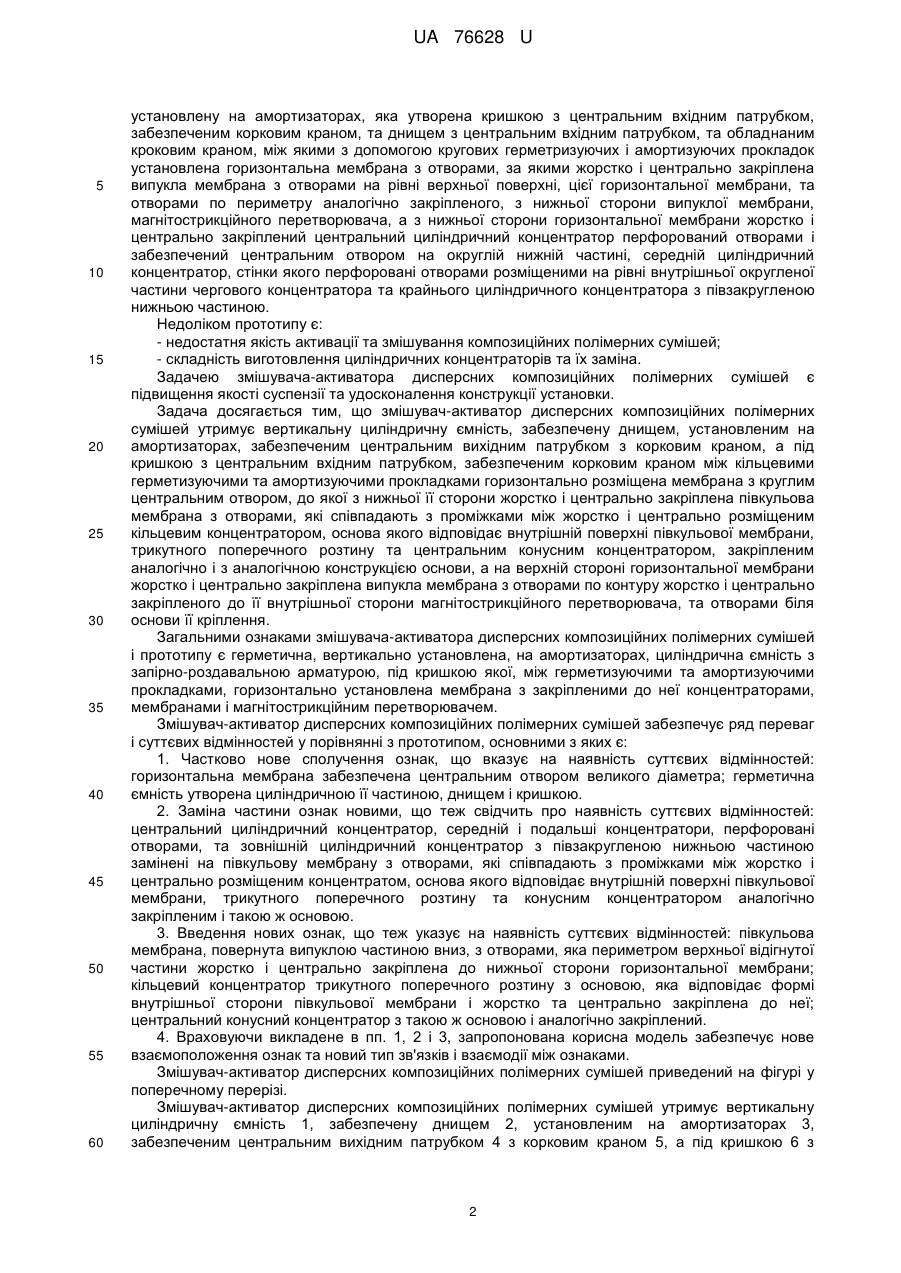 UA 76628 U

установлену на амортизаторах, яка утворена кришкою з центральним вхідним патрубком, забезпеченим корковим краном, та днищем з центральним вхідним патрубком, та обладнаним кроковим краном, між якими з допомогою кругових герметизуючих і амортизуючих прокладок установлена горизонтальна мембрана з отворами, за якими жорстко і центрально закріплена
5 випукла мембрана з отворами на рівні верхньої поверхні, цієї горизонтальної мембрани, та отворами по периметру аналогічно закріпленого, з нижньої сторони випуклої мембрани, магнітострикційного перетворювача, а з нижньої сторони горизонтальної мембрани жорстко і центрально закріплений центральний циліндричний концентратор перфорований отворами і забезпечений центральним отвором на округлій нижній частині, середній циліндричний
10 концентратор, стінки якого перфоровані отворами розміщеними на рівні внутрішньої округленої частини чергового концентратора та крайнього циліндричного концентратора з півзакругленою нижньою частиною.

Недоліком прототипу є:
- недостатня якість активації та змішування композиційних полімерних сумішей;
15 - складність виготовлення циліндричних концентраторів та їх заміна.

Задачею змішувача-активатора дисперсних композиційних полімерних сумішей є підвищення якості суспензії та удосконалення конструкції установки.

Задача досягається тим, що змішувач-активатор дисперсних композиційних полімерних сумішей утримує вертикальну циліндричну ємність, забезпечену днищем, установленим на
20 амортизаторах, забезпеченим центральним вихідним патрубком з корковим краном, а під кришкою з центральним вхідним патрубком, забезпеченим корковим краном між кільцевими герметизуючими та амортизуючими прокладками горизонтально розміщена мембрана з круглим центральним отвором, до якої з нижньої її сторони жорстко і центрально закріплена півкульова мембрана з отворами, які співпадають з проміжками між жорстко і центрально розміщеним
25 кільцевим концентратором, основа якого відповідає внутрішній поверхні півкульової мембрани, трикутного поперечного розтину та центральним конусним концентратором, закріпленим аналогічно і з аналогічною конструкцією основи, а на верхній стороні горизонтальної мембрани жорстко і центрально закріплена випукла мембрана з отворами по контуру жорстко і центрально закріпленого до її внутрішньої сторони магнітострикційного перетворювача, та отворами біля
30 основи її кріплення.

Загальними ознаками змішувача-активатора дисперсних композиційних полімерних сумішей і прототипу є герметична, вертикально установлена, на амортизаторах, циліндрична ємність з запірно-роздавальною арматурою, під кришкою якої, між герметизуючими та амортизуючими прокладками, горизонтально установлена мембрана з закріпленими до неї концентраторами,
35 мембранами і магнітострикційним перетворювачем.

Змішувач-активатор дисперсних композиційних полімерних сумішей забезпечує ряд переваг і суттєвих відмінностей у порівнянні з прототипом, основними з яких є:

1. Частково нове сполучення ознак, що вказує на наявність суттєвих відмінностей: горизонтальна мембрана забезпечена центральним отвором великого діаметра; герметична
40 ємність утворена циліндричною її частиною, днищем і кришкою.

2. Заміна частини ознак новими, що теж свідчить про наявність суттєвих відмінностей: центральний циліндричний концентратор, середній і подальші концентратори, перфоровані отворами, та зовнішній циліндричний концентратор з півзакругленою нижньою частиною замінені на півкульову мембрану з отворами, які співпадають з проміжками між жорстко і
45 центрально розміщеним концентратом, основа якого відповідає внутрішній поверхні півкульової мембрани, трикутного поперечного розтину та конусним концентратором аналогічно закріпленим і такою ж основою.

3. Введення нових ознак, що теж указує на наявність суттєвих відмінностей: півкульова мембрана, повернута випуклою частиною вниз, з отворами, яка периметром верхньої відігнутої
50 частини жорстко і центрально закріплена до нижньої сторони горизонтальної мембрани; кільцевий концентратор трикутного поперечного розтину з основою, яка відповідає формі внутрішньої сторони півкульової мембрани і жорстко та центрально закріплена до неї; центральний конусний концентратор з такою ж основою і аналогічно закріплений.

4. Враховуючи викладене в пп. 1, 2 і 3, запропонована корисна модель забезпечує нове
55 взаємоположення ознак та новий тип зв'язків і взаємодії між ознаками.

Змішувач-активатор дисперсних композиційних полімерних сумішей приведений на фігурі у поперечному перерізі.

Змішувач-активатор дисперсних композиційних полімерних сумішей утримує вертикальну циліндричну ємність 1, забезпечену днищем 2, установленим на амортизаторах 3,
60 забезпеченим центральним вихідним патрубком 4 з корковим краном 5, а під кришкою 6 з

2